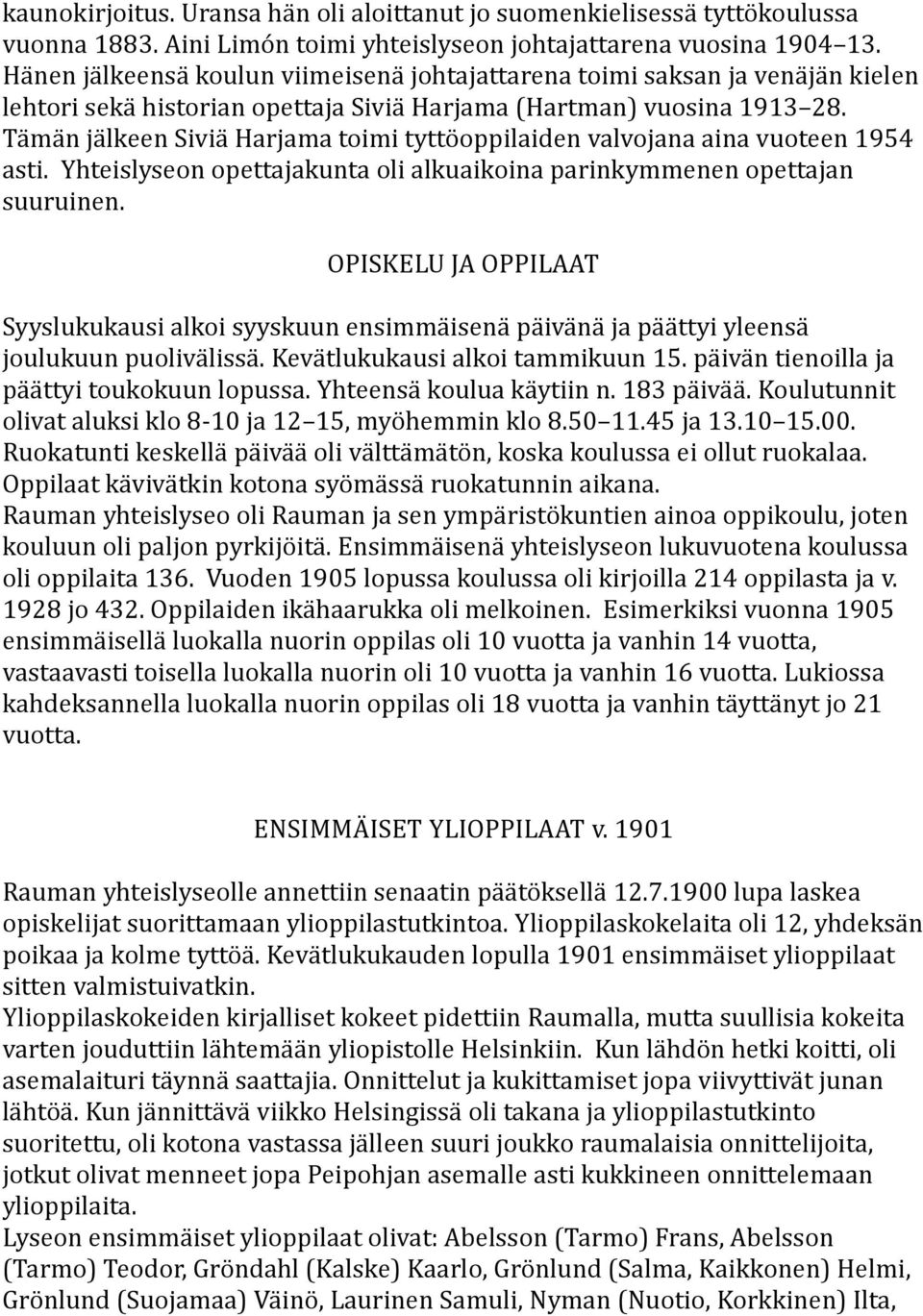 kaunokirjoitus. Uransa hän oli aloittanut jo suomenkielisessä tyttökoulussa vuonna 1883. Aini Limón toimi yhteislyseon johtajattarena vuosina 1904–13. Hänen jälkeensä koulun viimeisenä johtajattarena toimi saksan ja venäjän kielen lehtori sekä historian opettaja Siviä Harjama (Hartman) vuosina 1913–28. Tämän jälkeen Siviä Harjama toimi tyttöoppilaiden valvojana aina vuoteen 1954 asti. Yhteislyseon opettajakunta oli alkuaikoina parinkymmenen opettajan suuruinen.

OPISKELU JA OPPILAAT

Syyslukukausi alkoi syyskuun ensimmäisenä päivänä ja päättyi yleensä joulukuun puolivälissä. Kevätlukukausi alkoi tammikuun 15. päivän tienoilla ja päättyi toukokuun lopussa. Yhteensä koulua käytiin n. 183 päivää. Koulutunnit olivat aluksi klo 8-10 ja 12–15, myöhemmin klo 8.50–11.45 ja 13.10–15.00. Ruokatunti keskellä päivää oli välttämätön, koska koulussa ei ollut ruokalaa. Oppilaat kävivätkin kotona syömässä ruokatunnin aikana.
Rauman yhteislyseo oli Rauman ja sen ympäristökuntien ainoa oppikoulu, joten kouluun oli paljon pyrkijöitä. Ensimmäisenä yhteislyseon lukuvuotena koulussa oli oppilaita 136. Vuoden 1905 lopussa koulussa oli kirjoilla 214 oppilasta ja v. 1928 jo 432. Oppilaiden ikähaarukka oli melkoinen. Esimerkiksi vuonna 1905 ensimmäisellä luokalla nuorin oppilas oli 10 vuotta ja vanhin 14 vuotta, vastaavasti toisella luokalla nuorin oli 10 vuotta ja vanhin 16 vuotta. Lukiossa kahdeksannella luokalla nuorin oppilas oli 18 vuotta ja vanhin täyttänyt jo 21 vuotta.

ENSIMMÄISET YLIOPPILAAT v. 1901

Rauman yhteislyseolle annettiin senaatin päätöksellä 12.7.1900 lupa laskea opiskelijat suorittamaan ylioppilastutkintoa. Ylioppilaskokelaita oli 12, yhdeksän poikaa ja kolme tyttöä. Kevätlukukauden lopulla 1901 ensimmäiset ylioppilaat sitten valmistuivatkin.
Ylioppilaskokeiden kirjalliset kokeet pidettiin Raumalla, mutta suullisia kokeita varten jouduttiin lähtemään yliopistolle Helsinkiin. Kun lähdön hetki koitti, oli asemalaituri täynnä saattajia. Onnittelut ja kukittamiset jopa viivyttivät junan lähtöä. Kun jännittävä viikko Helsingissä oli takana ja ylioppilastutkinto suoritettu, oli kotona vastassa jälleen suuri joukko raumalaisia onnittelijoita, jotkut olivat menneet jopa Peipohjan asemalle asti kukkineen onnittelemaan ylioppilaita.
Lyseon ensimmäiset ylioppilaat olivat: Abelsson (Tarmo) Frans, Abelsson (Tarmo) Teodor, Gröndahl (Kalske) Kaarlo, Grönlund (Salma, Kaikkonen) Helmi, Grönlund (Suojamaa) Väinö, Laurinen Samuli, Nyman (Nuotio, Korkkinen) Ilta,